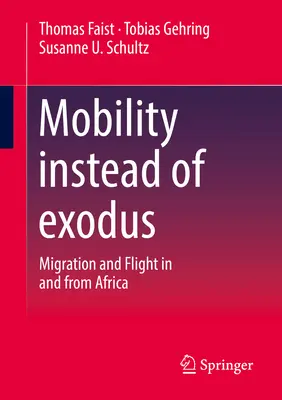 Thomas Faist · Tobias Gehring
Susanne U. Schultz

Mobility instead of exodus

Migration and Flight in and from Africa

Springer